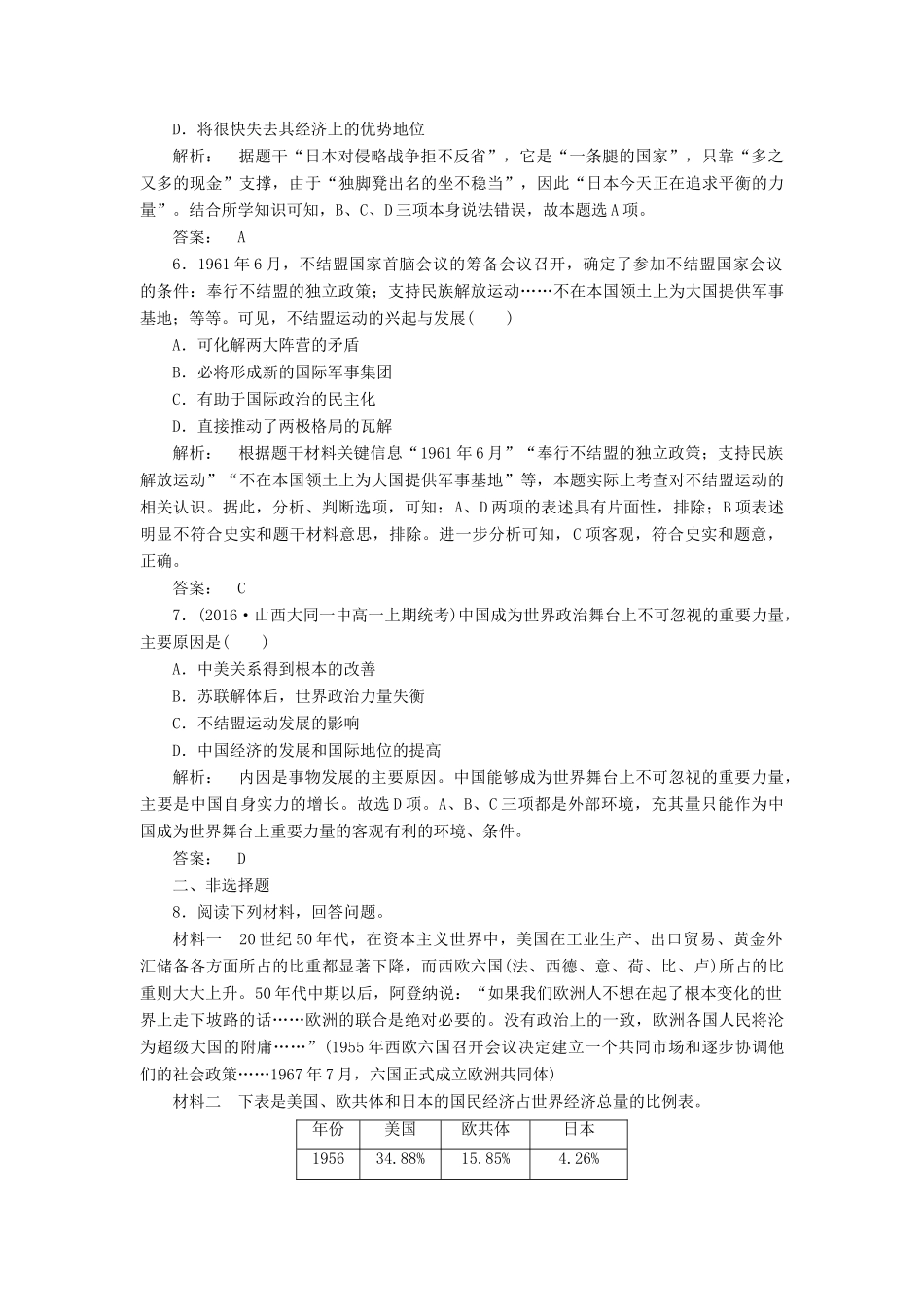 D．将很快失去其经济上的优势地位

解析：　据题干“日本对侵略战争拒不反省”，它是“一条腿的国家”，只靠“多之又多的现金”支撑，由于“独脚凳出名的坐不稳当”，因此“日本今天正在追求平衡的力量”。结合所学知识可知，B、C、D三项本身说法错误，故本题选A项。

答案：　A

6．1961年6月，不结盟国家首脑会议的筹备会议召开，确定了参加不结盟国家会议的条件：奉行不结盟的独立政策；支持民族解放运动……不在本国领土上为大国提供军事基地；等等。可见，不结盟运动的兴起与发展(　　)

A．可化解两大阵营的矛盾

B．必将形成新的国际军事集团

C．有助于国际政治的民主化

D．直接推动了两极格局的瓦解

解析：　根据题干材料关键信息“1961年6月”“奉行不结盟的独立政策；支持民族解放运动”“不在本国领土上为大国提供军事基地”等，本题实际上考查对不结盟运动的相关认识。据此，分析、判断选项，可知：A、D两项的表述具有片面性，排除；B项表述明显不符合史实和题干材料意思，排除。进一步分析可知，C项客观，符合史实和题意，正确。

答案：　C

7．(2016·山西大同一中高一上期统考)中国成为世界政治舞台上不可忽视的重要力量，主要原因是(　　)

A．中美关系得到根本的改善

B．苏联解体后，世界政治力量失衡

C．不结盟运动发展的影响

D．中国经济的发展和国际地位的提高

解析：　内因是事物发展的主要原因。中国能够成为世界舞台上不可忽视的重要力量，主要是中国自身实力的增长。故选D项。A、B、C三项都是外部环境，充其量只能作为中国成为世界舞台上重要力量的客观有利的环境、条件。

答案：　D

二、非选择题

8．阅读下列材料，回答问题。

材料一　20世纪50年代，在资本主义世界中，美国在工业生产、出口贸易、黄金外汇储备各方面所占的比重都显著下降，而西欧六国(法、西德、意、荷、比、卢)所占的比重则大大上升。50年代中期以后，阿登纳说：“如果我们欧洲人不想在起了根本变化的世界上走下坡路的话……欧洲的联合是绝对必要的。没有政治上的一致，欧洲各国人民将沦为超级大国的附庸……”(1955年西欧六国召开会议决定建立一个共同市场和逐步协调他们的社会政策……1967年7月，六国正式成立欧洲共同体)

材料二　下表是美国、欧共体和日本的国民经济占世界经济总量的比例表。

| 年份 | 美国 | 欧共体 | 日本 |
|---|---|---|---|
| 1956 | 34.88% | 15.85% | 4.26% |